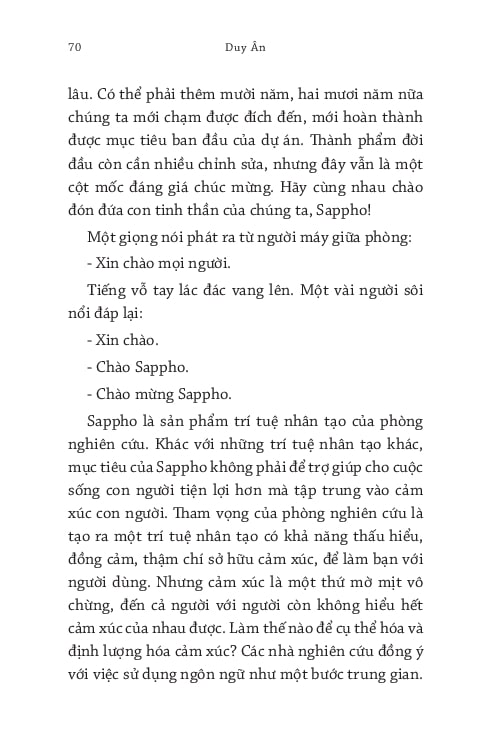 70 Duy Ân

lâu. Có thể phải thêm mười năm, hai mươi năm nữa chúng ta mới chạm được đích đến, mới hoàn thành được mục tiêu ban đầu của dự án. Thành phẩm đời đầu còn cần nhiều chỉnh sửa, nhưng đây vẫn là một cột mốc đáng giá chúc mừng. Hãy cùng nhau chào đón đứa con tinh thần của chúng ta, Sappho!

Một giọng nói phát ra từ người máy giữa phòng:

- Xin chào mọi người.

Tiếng vỗ tay lác đác vang lên. Một vài người sôi nổi đáp lại:

- Xin chào.

- Chào Sappho.

- Chào mừng Sappho.

Sappho là sản phẩm trí tuệ nhân tạo của phòng nghiên cứu. Khác với những trí tuệ nhân tạo khác, mục tiêu của Sappho không phải để trợ giúp cho cuộc sống con người tiện lợi hơn mà tập trung vào cảm xúc con người. Tham vọng của phòng nghiên cứu là tạo ra một trí tuệ nhân tạo có khả năng thấu hiểu, đồng cảm, thậm chí sở hữu cảm xúc, để làm bạn với người dùng. Nhưng cảm xúc là một thứ mờ mịt vô chừng, đến cả người với người còn không hiểu hết cảm xúc của nhau được. Làm thế nào để cụ thể hóa và định lượng hóa cảm xúc? Các nhà nghiên cứu đồng ý với việc sử dụng ngôn ngữ như một bước trung gian.